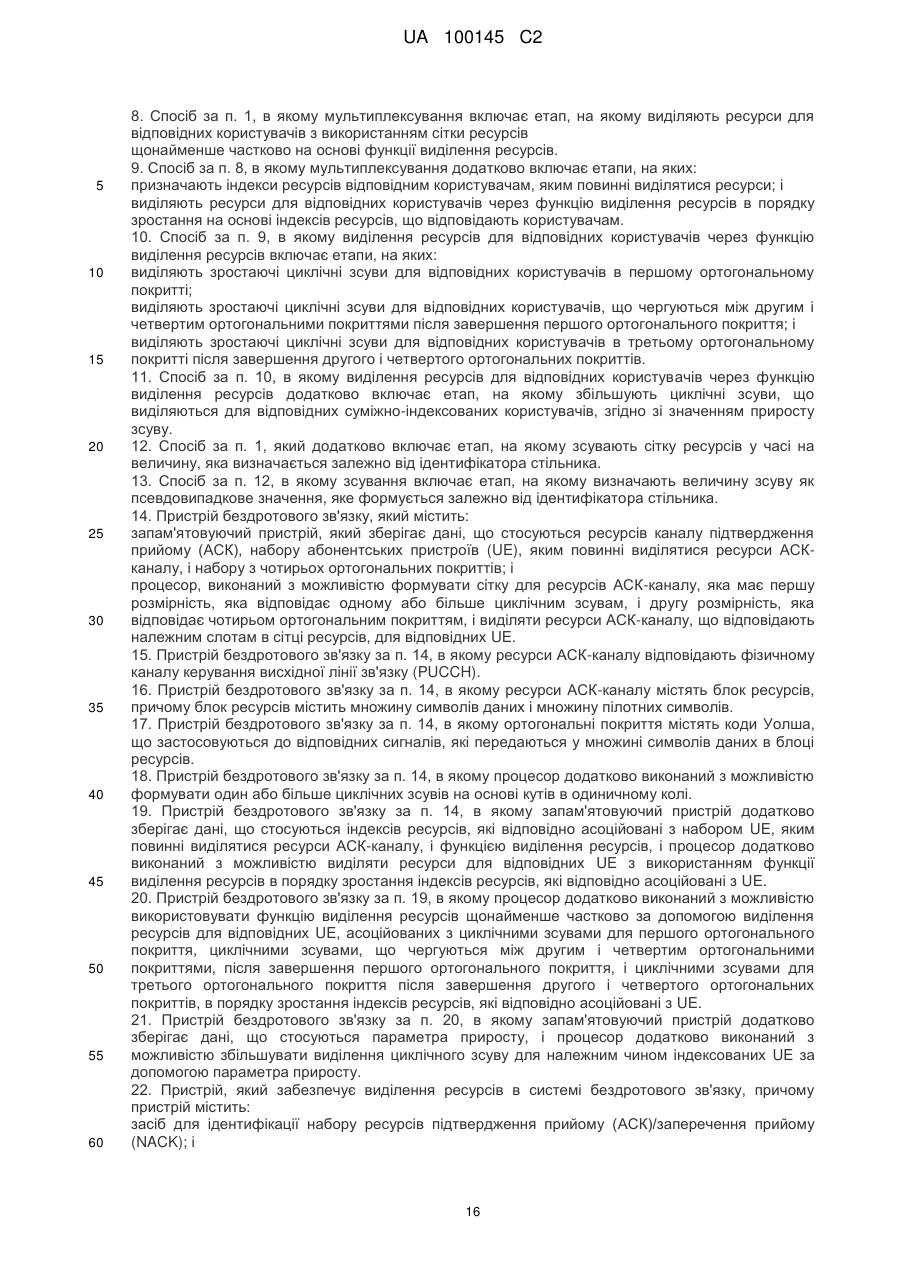 UA 100145 C2

8. Спосіб за п. 1, в якому мультиплексування включає етап, на якому виділяють ресурси для відповідних користувачів з використанням сітки ресурсів щонайменше частково на основі функції виділення ресурсів.

9. Спосіб за п. 8, в якому мультиплексування додатково включає етапи, на яких:

5 призначають індекси ресурсів відповідним користувачам, яким повинні виділятися ресурси; і виділяють ресурси для відповідних користувачів через функцію виділення ресурсів в порядку зростання на основі індексів ресурсів, що відповідають користувачам.

10. Спосіб за п. 9, в якому виділення ресурсів для відповідних користувачів через функцію виділення ресурсів включає етапи, на яких:

10 виділяють зростаючі циклічні зсуви для відповідних користувачів в першому ортогональному покритті;

виділяють зростаючі циклічні зсуви для відповідних користувачів, що чергуються між другим і четвертим ортогональними покриттями після завершення першого ортогонального покриття; і виділяють зростаючі циклічні зсуви для відповідних користувачів в третьому ортогональному

15 покритті після завершення другого і четвертого ортогональних покриттів.

11. Спосіб за п. 10, в якому виділення ресурсів для відповідних користувачів через функцію виділення ресурсів додатково включає етап, на якому збільшують циклічні зсуви, що виділяються для відповідних суміжно-індексованих користувачів, згідно зі значенням приросту зсуву.

20 12. Спосіб за п. 1, який додатково включає етап, на якому зсувають сітку ресурсів у часі на величину, яка визначається залежно від ідентифікатора стільника.

13. Спосіб за п. 12, в якому зсування включає етап, на якому визначають величину зсуву як псевдовипадкове значення, яке формується залежно від ідентифікатора стільника.

14. Пристрій бездротового зв'язку, який містить:

25 запам'ятовуючий пристрій, який зберігає дані, що стосуються ресурсів каналу підтвердження прийому (АСК), набору абонентських пристроїв (UE), яким повинні виділятися ресурси АСК-каналу, і набору з чотирьох ортогональних покриттів; і

процесор, виконаний з можливістю формувати сітку для ресурсів АСК-каналу, яка має першу розмірність, яка відповідає одному або більше циклічним зсувам, і другу розмірність, яка

30 відповідає чотирьом ортогональним покриттям, і виділяти ресурси АСК-каналу, що відповідають належним слотам в сітці ресурсів, для відповідних UE.

15. Пристрій бездротового зв'язку за п. 14, в якому ресурси АСК-каналу відповідають фізичному каналу керування висхідної лінії зв'язку (PUCCH).

16. Пристрій бездротового зв'язку за п. 14, в якому ресурси АСК-каналу містять блок ресурсів,

35 причому блок ресурсів містить множину символів даних і множину пілотних символів.

17. Пристрій бездротового зв'язку за п. 14, в якому ортогональні покриття містять коди Уолша, що застосовуються до відповідних сигналів, які передаються у множині символів даних в блоці ресурсів.

18. Пристрій бездротового зв'язку за п. 14, в якому процесор додатково виконаний з можливістю

40 формувати один або більше циклічних зсувів на основі кутів в одиничному колі.

19. Пристрій бездротового зв'язку за п. 14, в якому запам'ятовуючий пристрій додатково зберігає дані, що стосуються індексів ресурсів, які відповідно асоційовані з набором UE, яким повинні виділятися ресурси АСК-каналу, і функцією виділення ресурсів, і процесор додатково виконаний з можливістю виділяти ресурси для відповідних UE з використанням функції

45 виділення ресурсів в порядку зростання індексів ресурсів, які відповідно асоційовані з UE.

20. Пристрій бездротового зв'язку за п. 19, в якому процесор додатково виконаний з можливістю використовувати функцію виділення ресурсів щонайменше частково за допомогою виділення ресурсів для відповідних UE, асоційованих з циклічними зсувами для першого ортогонального покриття, циклічними зсувами, що чергуються між другим і четвертим ортогональними

50 покриттями, після завершення першого ортогонального покриття, і циклічними зсувами для третього ортогонального покриття після завершення другого і четвертого ортогональних покриттів, в порядку зростання індексів ресурсів, які відповідно асоційовані з UE.

21. Пристрій бездротового зв'язку за п. 20, в якому запам'ятовуючий пристрій додатково зберігає дані, що стосуються параметра приросту, і процесор додатково виконаний з

55 можливістю збільшувати виділення циклічного зсуву для належним чином індексованих UE за допомогою параметра приросту.

22. Пристрій, який забезпечує виділення ресурсів в системі бездротового зв'язку, причому пристрій містить:

засіб для ідентифікації набору ресурсів підтвердження прийому (АСК)/заперечення прийому

60 (NACK); і

16